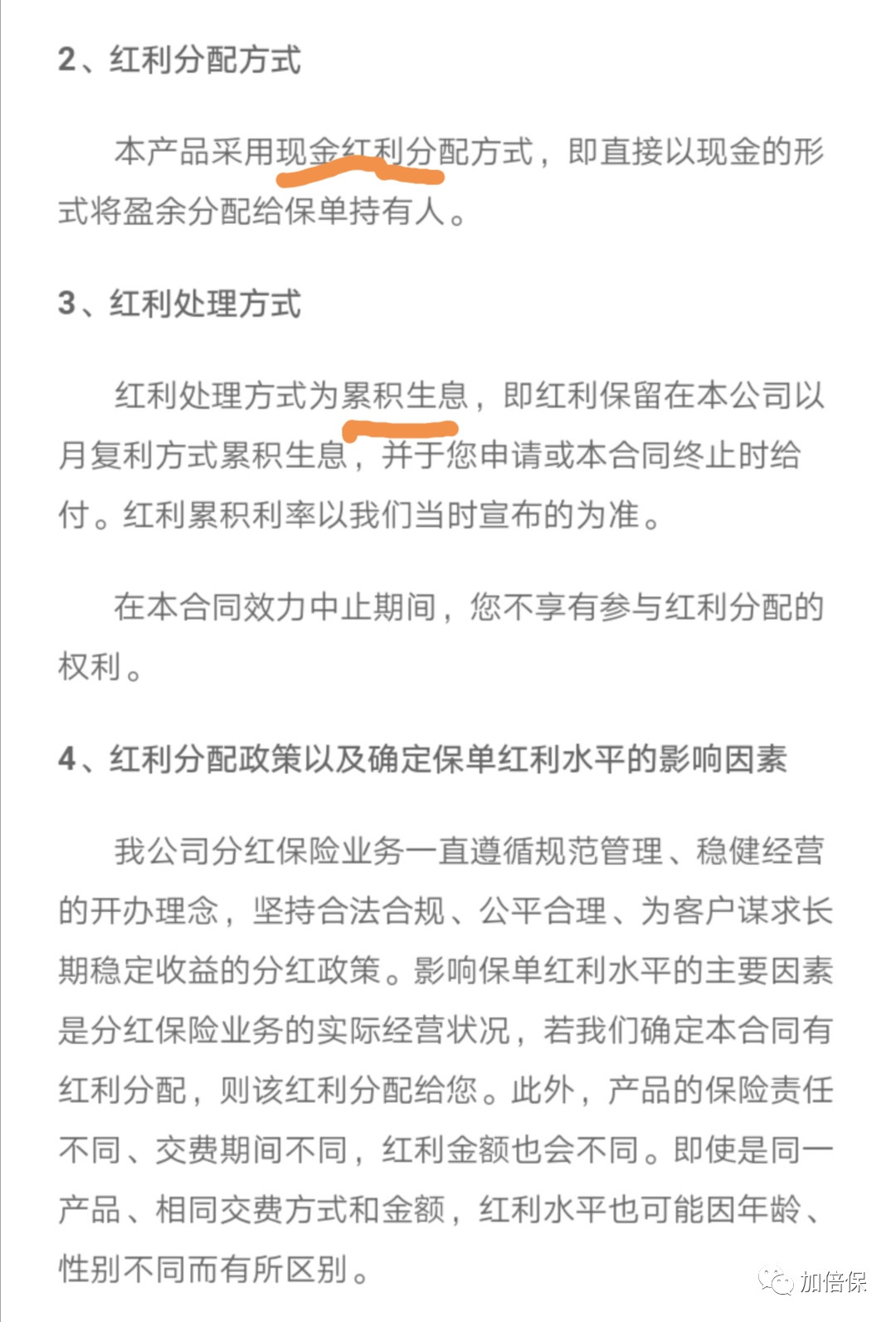 2、红利分配方式

本产品采用现金红利分配方式，即直接以现金的形式将盈余分配给保单持有人。

3、红利处理方式

红利处理方式为累积生息，即红利保留在本公司以月复利方式累积生息，并于您申请或本合同终止时给付。红利累积利率以我们当时宣布的为准。

在本合同效力中止期间，您不享有参与红利分配的权利。

4、红利分配政策以及确定保单红利水平的影响因素

我公司分红保险业务一直遵循规范管理、稳健经营的开办理念，坚持合法合规、公平合理、为客户谋求长期稳定收益的分红政策。影响保单红利水平的主要因素是分红保险业务的实际经营状况，若我们确定本合同有红利分配，则该红利分配给您。此外，产品的保险责任不同、交费期间不同，红利金额也会不同。即使是同一产品、相同交费方式和金额，红利水平也可能因年龄、性别不同而有所区别。

加倍保